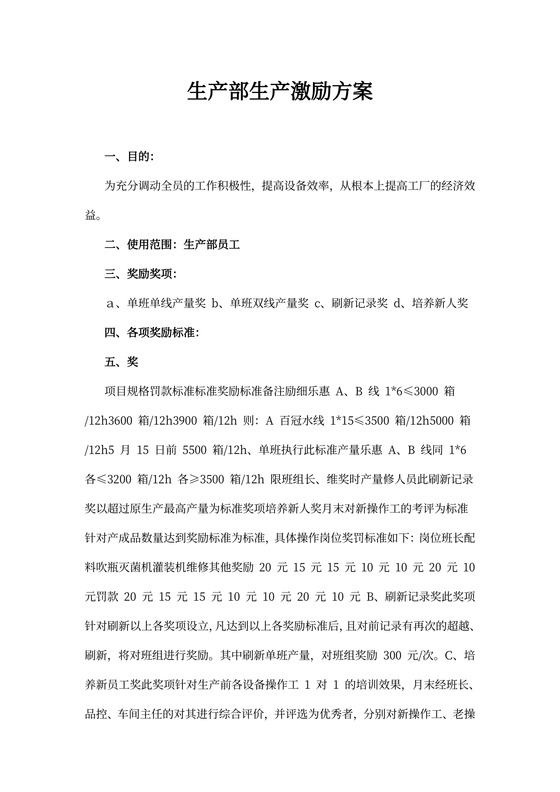 生产部生产激励方案

一、目的:

为充分调动全员的工作积极性，提高设备效率，从根本上提高工厂的经济效益。

二、使用范围：生产部员工

三、奖励奖项：

a、单班单线产量奖 b、单班双线产量奖 c、刷新记录奖 d、培养新人奖

四、各项奖励标准:

五、奖

项目规格罚款标准标准奖励标准备注励细乐惠 A、B 线 1*6≤3000 箱/12h3600 箱/12h3900 箱/12h 则：A 百冠水线 1*15≤3500 箱/12h5000 箱/12h5 月 15 日前 5500 箱/12h、单班执行此标准产量乐惠 A、B 线同 1*6 各≤3200 箱/12h 各≥3500 箱/12h 限班组长、维奖时产量修人员此刷新记录奖以超过原生产最高产量为标准奖项培养新人奖月末对新操作工的考评为标准针对产成品数量达到奖励标准为标准，具体操作岗位奖罚标准如下：岗位班长配料吹瓶灭菌机灌装机维修其他奖励 20 元 15 元 15 元 10 元 10 元 20 元 10 元罚款 20 元 15 元 15 元 10 元 10 元 20 元 10 元 B、刷新记录奖此奖项针对刷新以上各奖项设立，凡达到以上各奖励标准后，且对前记录有再次的超越、刷新，将对班组进行奖励。其中刷新单班产量，对班组奖励 300 元/次。C、培养新员工奖此奖项针对生产前各设备操作工 1 对 1 的培训效果，月末经班长、品控、车间主任的对其进行综合评价，并评选为优秀者，分别对新操作工、老操